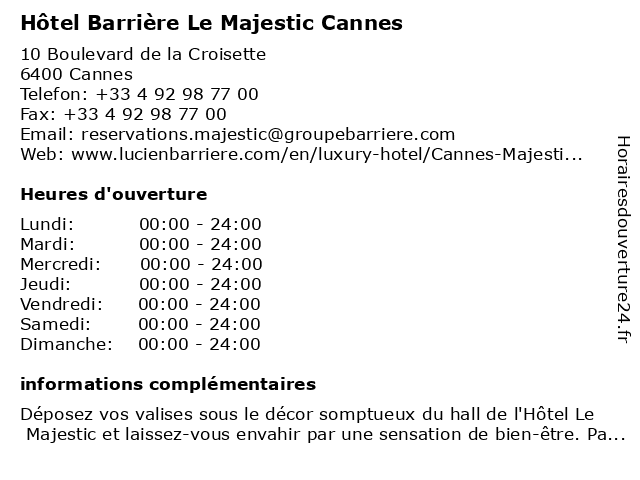 Hôtel Barrière Le Majestic Cannes

10 Boulevard de la Croisette
6400 Cannes
Telefon: +33 4 92 98 77 00
Fax: +33 4 92 98 77 00
Email: reservations.majestic@groupebarriere.com
Web: www.lucienbarriere.com/en/luxury-hotel/Cannes-Majesti...

Heures d'ouverture

Lundi: 00:00 - 24:00
Mardi: 00:00 - 24:00
Mercredi: 00:00 - 24:00
Jeudi: 00:00 - 24:00
Vendredi: 00:00 - 24:00
Samedi: 00:00 - 24:00
Dimanche: 00:00 - 24:00

informations complémentaires

Déposez vos valises sous le décor somptueux du hall de l'Hôtel Le Majestic et laissez-vous envahir par une sensation de bien-être. Pa...

Horairesdouverture24.fr